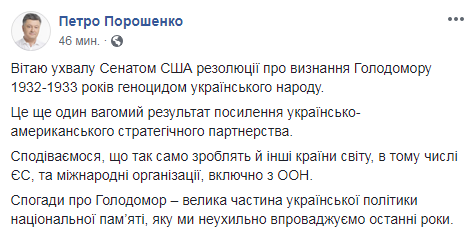 Петро Порошенко
46 мин. ·

Вітаю ухвалу Сенатом США резолюції про визнання Голодомору 1932-1933 років геноцидом українського народу.

Це ще один вагомий результат посилення українсько-американського стратегічного партнерства.

Сподіваємося, що так само зроблять й інші країни світу, в тому числі ЄС, та міжнародні організації, включно з ООН.

Спогади про Голодомор – велика частина української політики національної пам'яті, яку ми неухильно впроваджуємо останні роки.